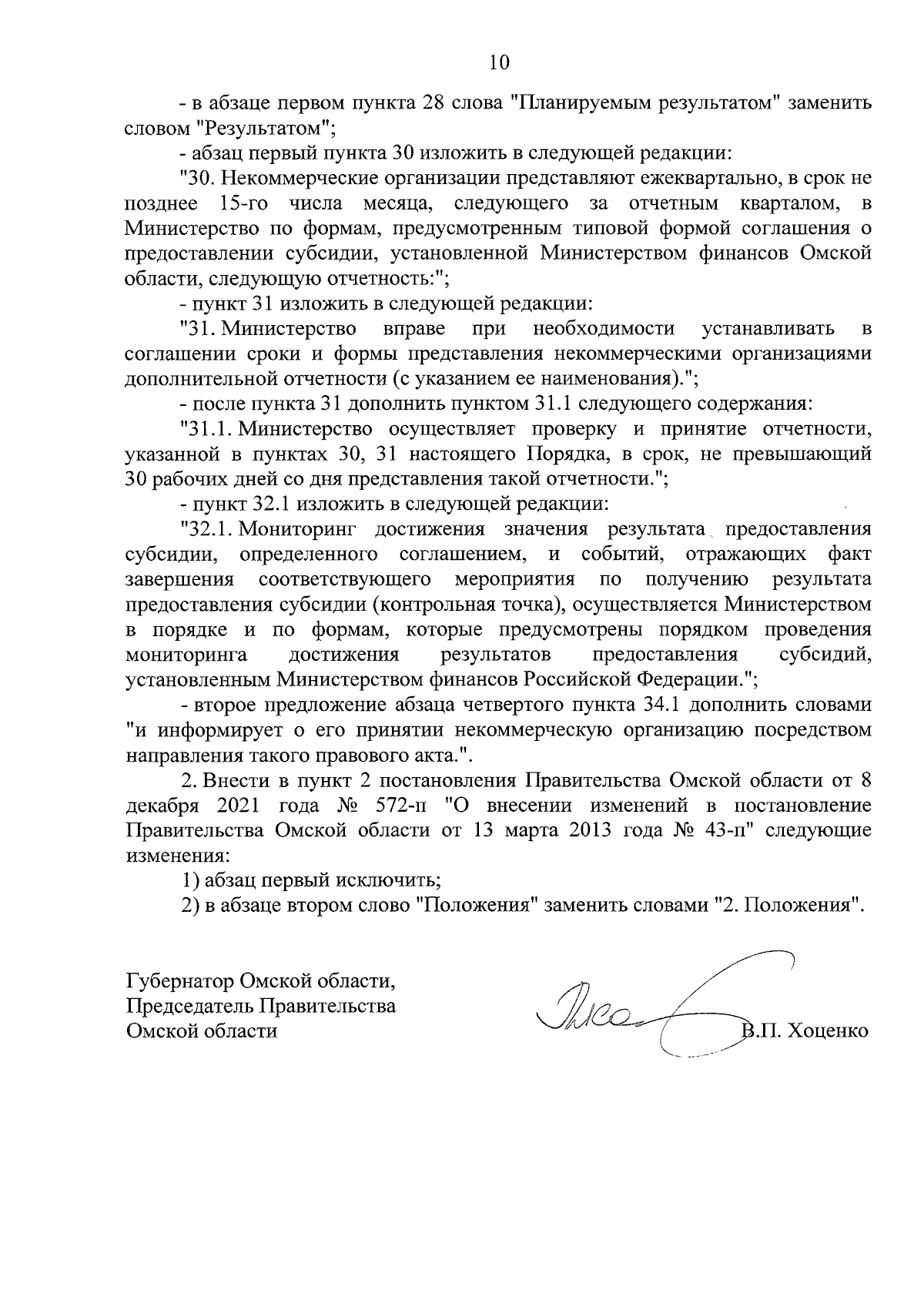 10

- в абзаце первом пункта 28 слова "Планируемым результатом" заменить словом "Результатом";

- абзац первый пункта 30 изложить в следующей редакции:

"30. Некоммерческие организации представляют ежеквартально, в срок не позднее 15-го числа месяца, следующего за отчетным кварталом, в Министерство по формам, предусмотренным типовой формой соглашения о предоставлении субсидии, установленной Министерством финансов Омской области, следующую отчетность:";

- пункт 31 изложить в следующей редакции:

"31. Министерство вправе при необходимости устанавливать в соглашении сроки и формы представления некоммерческими организациями дополнительной отчетности (с указанием ее наименования).";

- после пункта 31 дополнить пунктом 31.1 следующего содержания:

"31.1. Министерство осуществляет проверку и принятие отчетности, указанной в пунктах 30, 31 настоящего Порядка, в срок, не превышающий 30 рабочих дней со дня представления такой отчетности.";

- пункт 32.1 изложить в следующей редакции:

"32.1. Мониторинг достижения значения результата предоставления субсидии, определенного соглашением, и событий, отражающих факт завершения соответствующего мероприятия по получению результата предоставления субсидии (контрольная точка), осуществляется Министерством в порядке и по формам, которые предусмотрены порядком проведения мониторинга достижения результатов предоставления субсидий, установленным Министерством финансов Российской Федерации.";

- второе предложение абзаца четвертого пункта 34.1 дополнить словами "и информирует о его принятии некоммерческую организацию посредством направления такого правового акта.".

2. Внести в пункт 2 постановления Правительства Омской области от 8 декабря 2021 года № 572-п "О внесении изменений в постановление Правительства Омской области от 13 марта 2013 года № 43-п" следующие изменения:

1) абзац первый исключить;

2) в абзаце втором слово "Положения" заменить словами "2. Положения".

Губернатор Омской области,
Председатель Правительства
Омской области

В.П. Хоценко